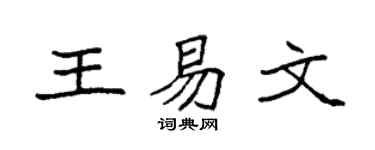 王易文

词典网